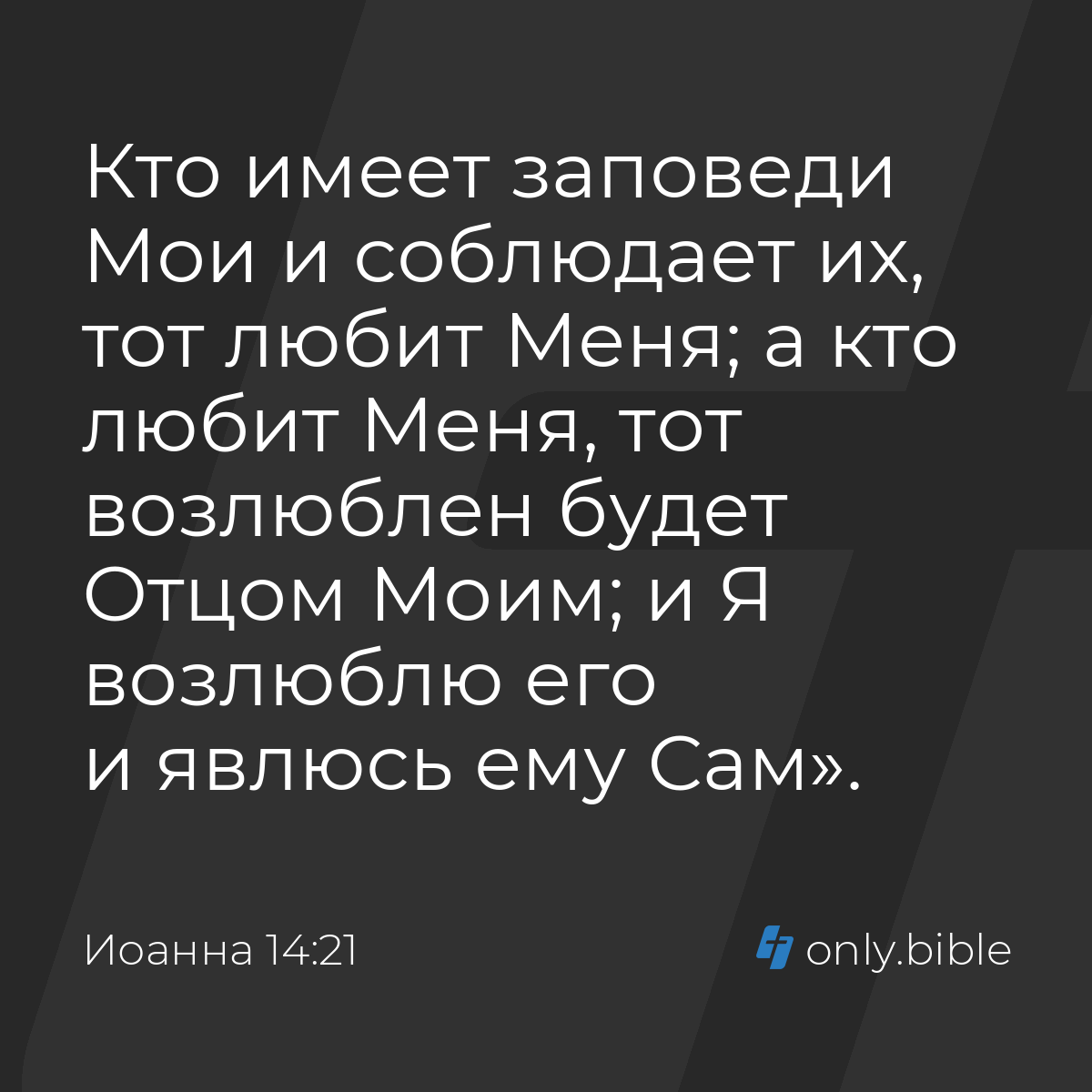 Кто имеет заповеди Мои и соблюдает их, тот любит Меня; а кто любит Меня, тот возлюблен будет Отцом Моим; и Я возлюблю его и явлюсь ему Сам».

Иоанна 14:21

only.bible